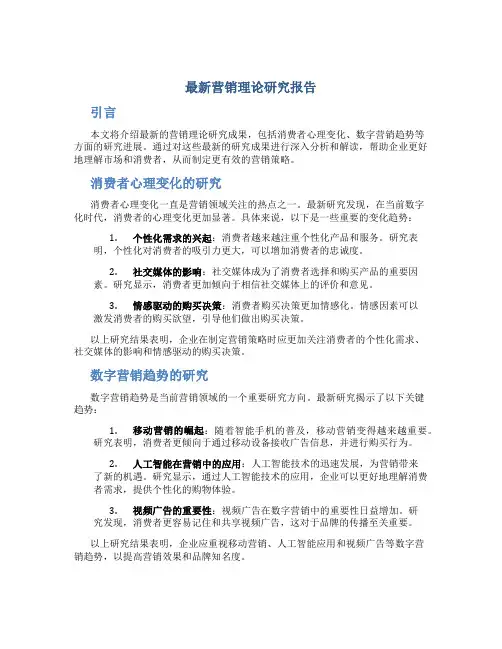 最新营销理论研究报告

引言

本文将介绍最新的营销理论研究成果，包括消费者心理变化、数字营销趋势等方面的研究进展。通过对这些最新的研究成果进行深入分析和解读，帮助企业更好地理解市场和消费者，从而制定更有效的营销策略。

消费者心理变化的研究

消费者心理变化一直是营销领域关注的热点之一。最新研究发现，在当前数字化时代，消费者的心理变化更加显著。具体来说，以下是一些重要的变化趋势：

1. 个性化需求的兴起：消费者越来越注重个性化产品和服务。研究表明，个性化对消费者的吸引力更大，可以增加消费者的忠诚度。

2. 社交媒体的影响：社交媒体成为了消费者选择和购买产品的重要因素。研究显示，消费者更加倾向于相信社交媒体上的评价和意见。

3. 情感驱动的购买决策：消费者购买决策更加情感化。情感因素可以激发消费者的购买欲望，引导他们做出购买决策。

以上研究结果表明，企业在制定营销策略时应更加关注消费者的个性化需求、社交媒体的影响和情感驱动的购买决策。

数字营销趋势的研究

数字营销趋势是当前营销领域的一个重要研究方向。最新研究揭示了以下关键趋势：

1. 移动营销的崛起：随着智能手机的普及，移动营销变得越来越重要。研究表明，消费者更倾向于通过移动设备接收广告信息，并进行购买行为。

2. 人工智能在营销中的应用：人工智能技术的迅速发展，为营销带来了新的机遇。研究显示，通过人工智能技术的应用，企业可以更好地理解消费者需求，提供个性化的购物体验。

3. 视频广告的重要性：视频广告在数字营销中的重要性日益增加。研究发现，消费者更容易记住和共享视频广告，这对于品牌的传播至关重要。

以上研究结果表明，企业应重视移动营销、人工智能应用和视频广告等数字营销趋势，以提高营销效果和品牌知名度。